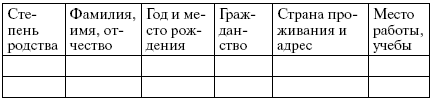 | Степень родства | Фамилия, имя, отчество | Год и место рождения | Гражданство | Страна проживания и адрес | Место работы, учебы |
|---|---|---|---|---|---|
| | | | | | |
| | | | | | |